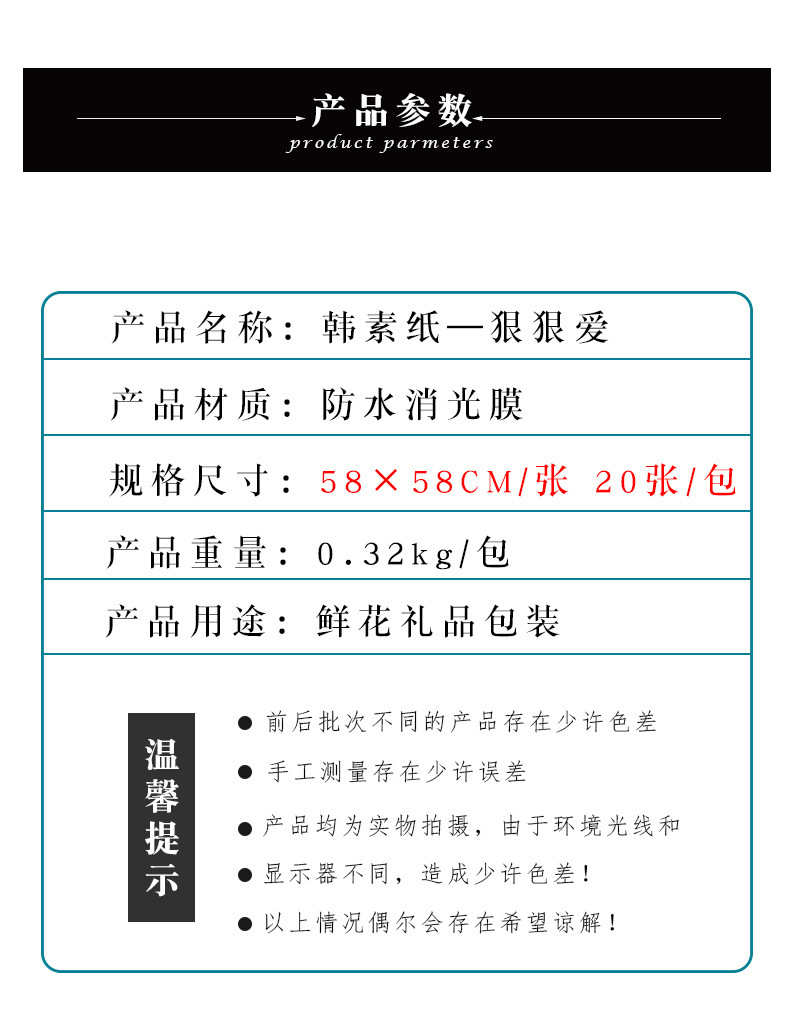 产品参数
product parmeters

产品名称：韩素纸—狠狠爱

产品材质：防水消光膜

规格尺寸：58×58CM/张 20张/包

产品重量：0.32kg/包

产品用途：鲜花礼品包装

温馨提示

● 前后批次不同的产品存在少许色差

● 手工测量存在少许误差

● 产品均为实物拍摄，由于环境光线和

● 显示器不同，造成少许色差！

● 以上情况偶尔会存在希望谅解！